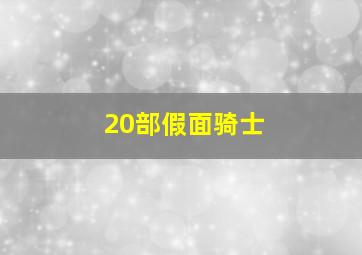 20部假面骑士